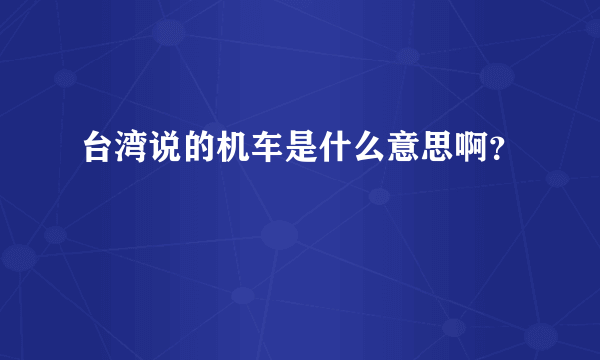 台湾说的机车是什么意思啊?